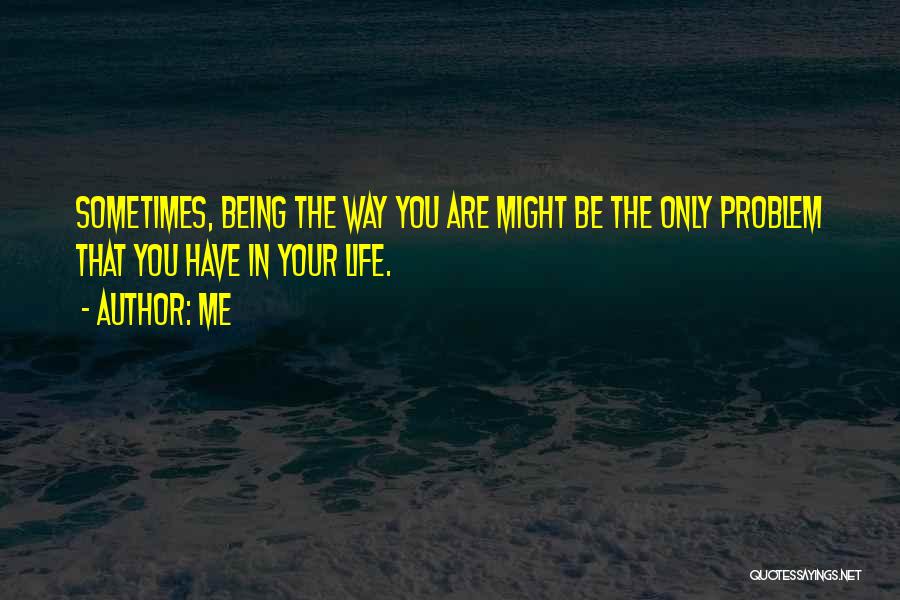 SOMETIMES, BEING THE WAY YOU ARE MIGHT BE THE ONLY PROBLEM THAT YOU HAVE IN YOUR LIFE.

- AUTHOR: ME

QUOTESSAYINGS.NET